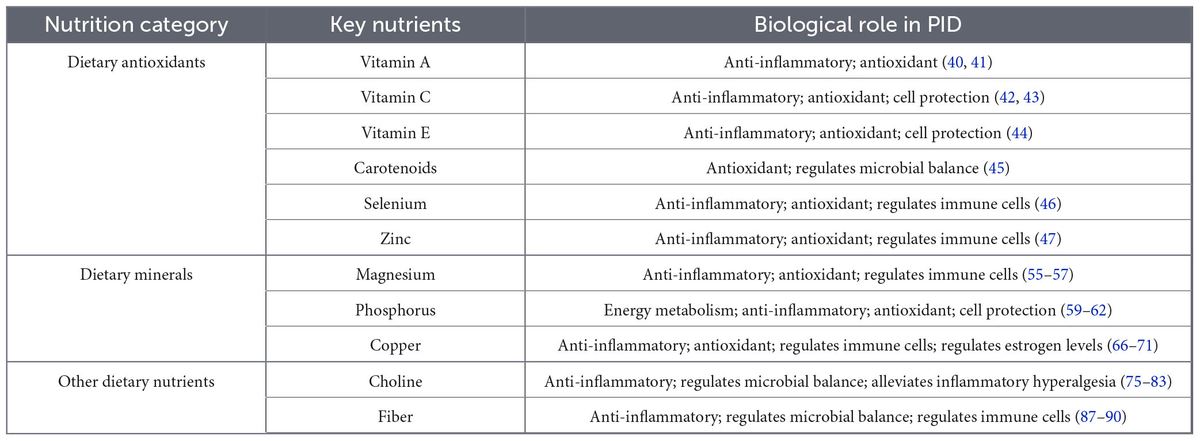 | Nutrition category | Key nutrients | Biological role in PID |
|---|---|---|
| Dietary antioxidants | Vitamin A | Anti-inflammatory; antioxidant (40, 41) |
| | Vitamin C | Anti-inflammatory; antioxidant; cell protection (42, 43) |
| | Vitamin E | Anti-inflammatory; antioxidant; cell protection (44) |
| | Carotenoids | Antioxidant; regulates microbial balance (45) |
| | Selenium | Anti-inflammatory; antioxidant; regulates immune cells (46) |
| | Zinc | Anti-inflammatory; antioxidant; regulates immune cells (47) |
| Dietary minerals | Magnesium | Anti-inflammatory; antioxidant; regulates immune cells (55–57) |
| | Phosphorus | Energy metabolism; anti-inflammatory; antioxidant; cell protection (59–62) |
| | Copper | Anti-inflammatory; antioxidant; regulates immune cells; regulates estrogen levels (66–71) |
| Other dietary nutrients | Choline | Anti-inflammatory; regulates microbial balance; alleviates inflammatory hyperalgesia (75–83) |
| | Fiber | Anti-inflammatory; regulates microbial balance; regulates immune cells (87–90) |